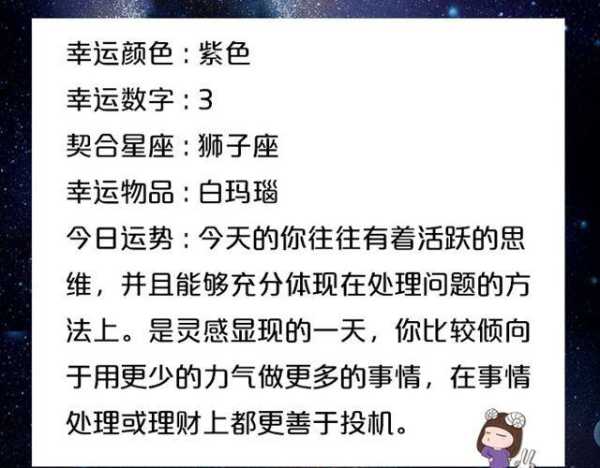 幸运颜色：紫色
幸运数字：3
契合星座：狮子座
幸运物品：白玛瑙
今日运势：今天的你往往有着活跃的思维，并且能够充分体现在处理问题的方法上。是灵感显现的一天，你比较倾向于用更少的力气做更多的事情，在事情处理或理财上都更善于投机。